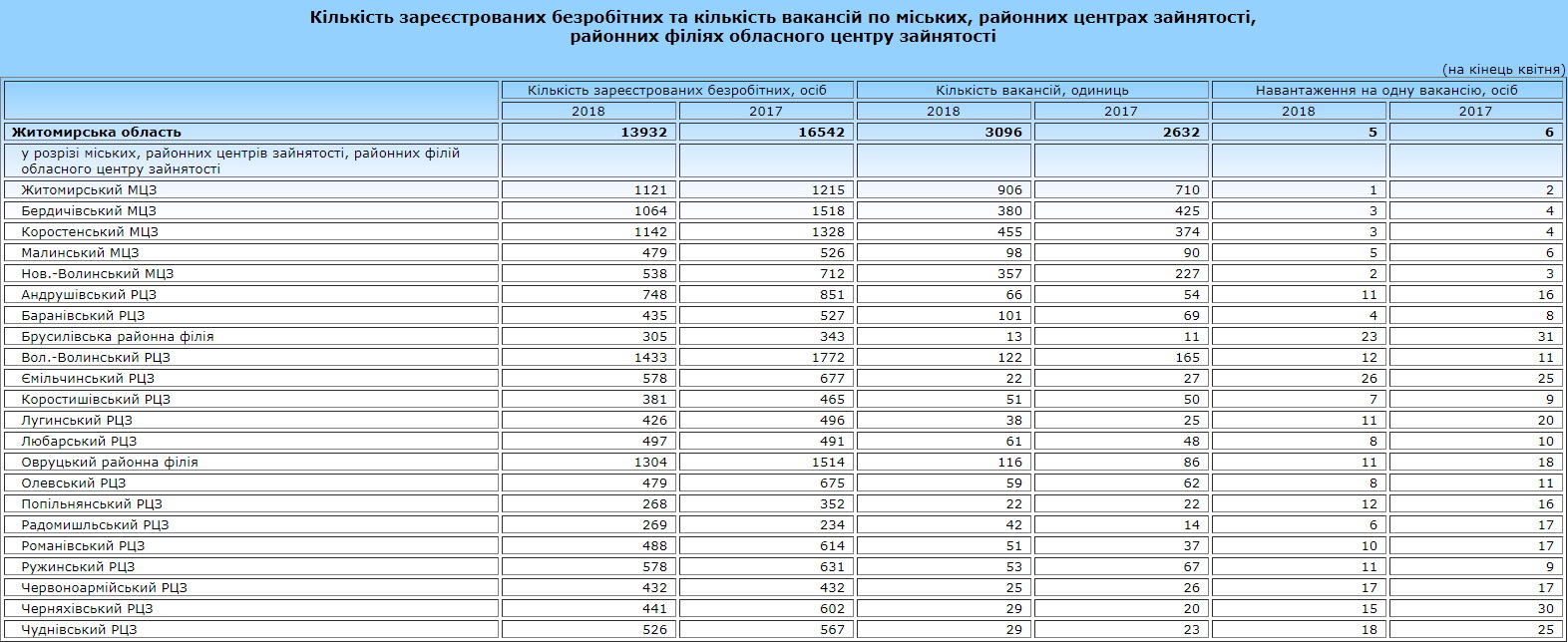 Кількість зареєстрованих безробітних та кількість вакансій по міських, районних центрах зайнятості, районних філіях обласного центру зайнятості

(на кінець квітня)

| | Кількість зареєстрованих безробітних, осіб | | Кількість вакансій, одиниць | | Навантаження на одну вакансію, осіб | |
|---|---|---|---|---|---|---|
| | 2018 | 2017 | 2018 | 2017 | 2018 | 2017 |
| Житомирська область | 13932 | 16542 | 3096 | 2632 | 5 | 6 |
| у розрізі міських, районних центрів зайнятості, районних філій обласного центру зайнятості | | | | | | |
| Житомирський МЦЗ | 1121 | 1215 | 906 | 710 | 1 | 2 |
| Бердичівський МЦЗ | 1064 | 1518 | 380 | 425 | 3 | 4 |
| Коростенський МЦЗ | 1142 | 1328 | 455 | 374 | 3 | 4 |
| Малинський МЦЗ | 479 | 526 | 98 | 90 | 5 | 6 |
| Нов.-Волинський МЦЗ | 538 | 712 | 357 | 227 | 2 | 3 |
| Андрушівський РЦЗ | 748 | 851 | 66 | 54 | 11 | 16 |
| Баранівський РЦЗ | 435 | 527 | 101 | 69 | 4 | 8 |
| Брусилівська районна філія | 305 | 343 | 13 | 11 | 23 | 31 |
| Вол.-Волинський РЦЗ | 1433 | 1772 | 122 | 165 | 12 | 11 |
| Ємільчинський РЦЗ | 578 | 677 | 22 | 27 | 26 | 25 |
| Коростишівський РЦЗ | 381 | 465 | 51 | 50 | 7 | 9 |
| Лугинський РЦЗ | 426 | 496 | 38 | 25 | 11 | 20 |
| Любарський РЦЗ | 497 | 491 | 61 | 48 | 8 | 10 |
| Овруцький районна філія | 1304 | 1514 | 116 | 86 | 11 | 18 |
| Олевський РЦЗ | 479 | 675 | 59 | 62 | 8 | 11 |
| Попільнянський РЦЗ | 268 | 352 | 22 | 22 | 12 | 16 |
| Радомишльський РЦЗ | 269 | 234 | 42 | 14 | 6 | 17 |
| Романівський РЦЗ | 488 | 614 | 51 | 37 | 10 | 17 |
| Ружинський РЦЗ | 578 | 631 | 53 | 67 | 11 | 9 |
| Червоноармійський РЦЗ | 432 | 432 | 25 | 26 | 17 | 17 |
| Черняхівський РЦЗ | 441 | 602 | 29 | 20 | 15 | 30 |
| Чуднівський РЦЗ | 526 | 567 | 29 | 23 | 18 | 25 |